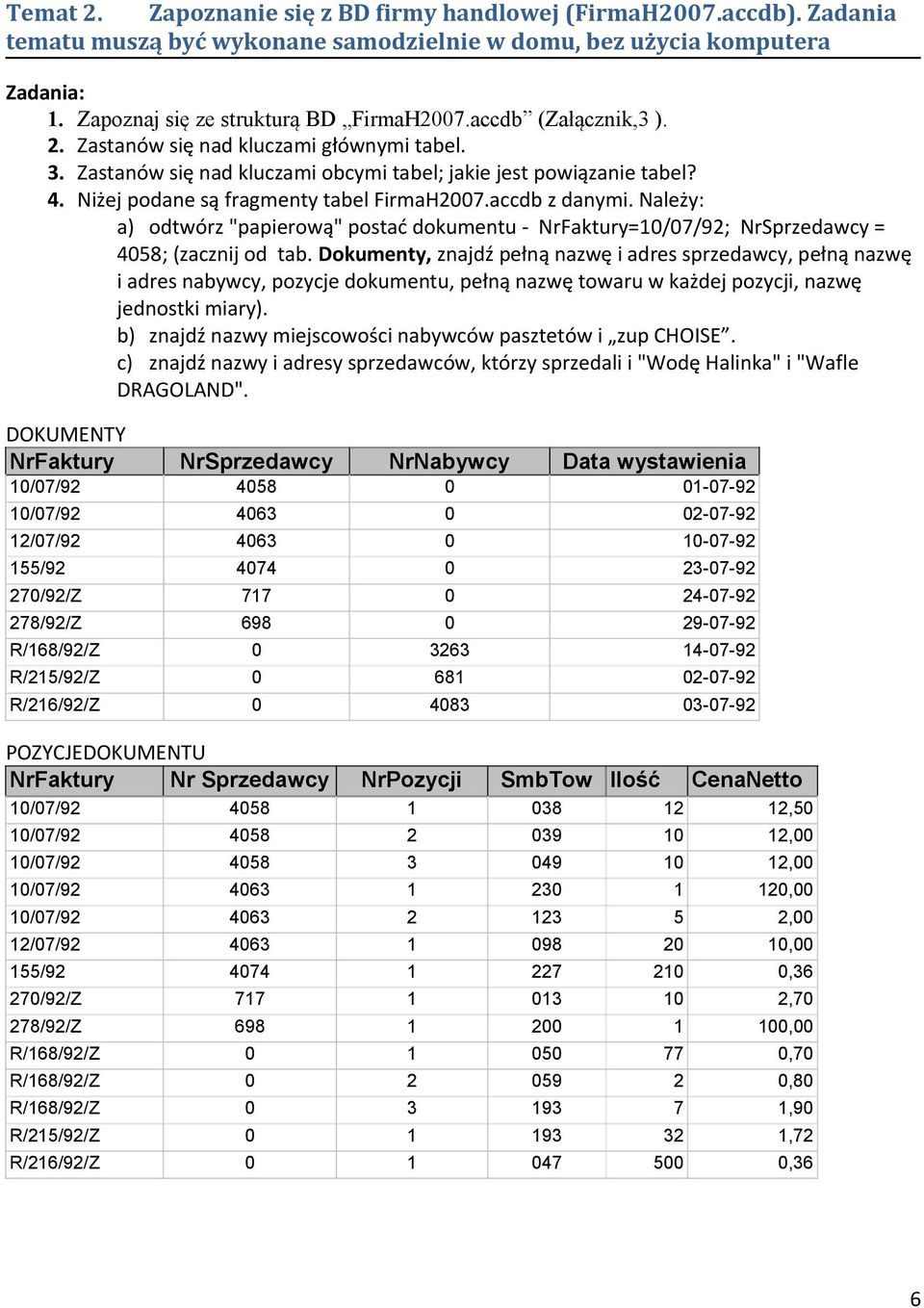 Temat 2. Zapoznanie się z BD firmy handlowej (FirmaH2007.accdb). Zadania tematu muszą być wykonane samodzielnie w domu, bez użycia komputera

Zadania:
1. Zapoznaj się ze strukturą BD „FirmaH2007.accdb” (Załącznik,3 ).
2. Zastanów się nad kluczami głównymi tabel.
3. Zastanów się nad kluczami obcymi tabel; jakie jest powiązanie tabel?
4. Niżej podane są fragmenty tabel FirmaH2007.accdb z danymi. Należy:
a) odtwórz "papierową" postać dokumentu - NrFaktury=10/07/92; NrSprzedawcy = 4058; (zacznij od tab. Dokumenty, znajdź pełną nazwę i adres sprzedawcy, pełną nazwę i adres nabywcy, pozycje dokumentu, pełną nazwę towaru w każdej pozycji, nazwę jednostki miary).
b) znajdź nazwy miejscowości nabywców pasztetów i „zup CHOISE”.
c) znajdź nazwy i adresy sprzedawców, którzy sprzedali i "Wodę Halinka" i "Wafle DRAGOLAND".

DOKUMENTY

| NrFaktury | NrSprzedawcy | NrNabywcy | Data wystawienia |
|---|---|---|---|
| 10/07/92 | 4058 | 0 | 01-07-92 |
| 10/07/92 | 4063 | 0 | 02-07-92 |
| 12/07/92 | 4063 | 0 | 10-07-92 |
| 155/92 | 4074 | 0 | 23-07-92 |
| 270/92/Z | 717 | 0 | 24-07-92 |
| 278/92/Z | 698 | 0 | 29-07-92 |
| R/168/92/Z | 0 | 3263 | 14-07-92 |
| R/215/92/Z | 0 | 681 | 02-07-92 |
| R/216/92/Z | 0 | 4083 | 03-07-92 |

POZYCJEDOKUMENTU

| NrFaktury | Nr Sprzedawcy | NrPozycji | SmbTow | Ilość | CenaNetto |
|---|---|---|---|---|---|
| 10/07/92 | 4058 | 1 | 038 | 12 | 12,50 |
| 10/07/92 | 4058 | 2 | 039 | 10 | 12,00 |
| 10/07/92 | 4058 | 3 | 049 | 10 | 12,00 |
| 10/07/92 | 4063 | 1 | 230 | 1 | 120,00 |
| 10/07/92 | 4063 | 2 | 123 | 5 | 2,00 |
| 12/07/92 | 4063 | 1 | 098 | 20 | 10,00 |
| 155/92 | 4074 | 1 | 227 | 210 | 0,36 |
| 270/92/Z | 717 | 1 | 013 | 10 | 2,70 |
| 278/92/Z | 698 | 1 | 200 | 1 | 100,00 |
| R/168/92/Z | 0 | 1 | 050 | 77 | 0,70 |
| R/168/92/Z | 0 | 2 | 059 | 2 | 0,80 |
| R/168/92/Z | 0 | 3 | 193 | 7 | 1,90 |
| R/215/92/Z | 0 | 1 | 193 | 32 | 1,72 |
| R/216/92/Z | 0 | 1 | 047 | 500 | 0,36 |

6